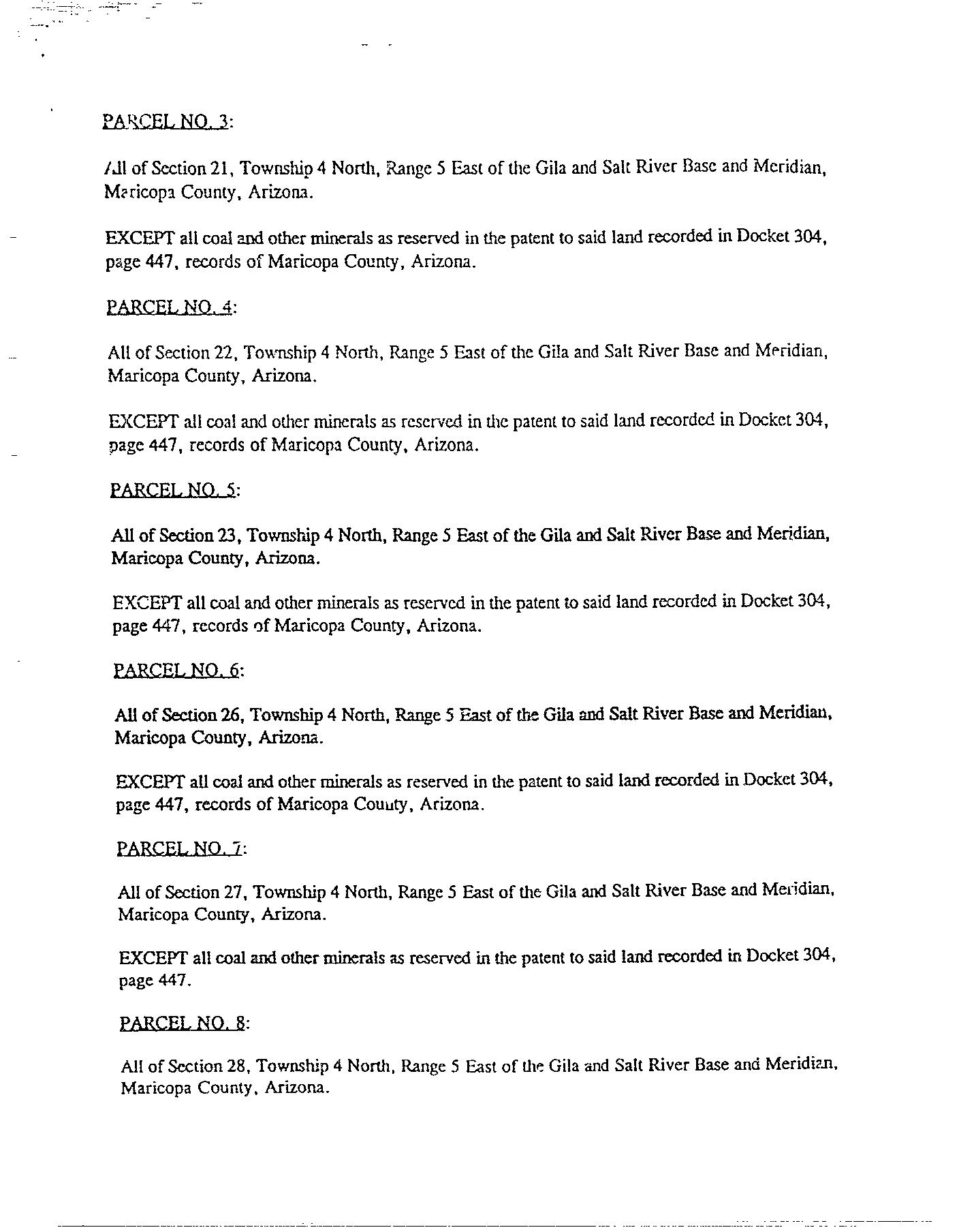 PARCEL NO. 3:

All of Section 21, Township 4 North, Range 5 East of the Gila and Salt River Base and Meridian, Maricopa County, Arizona.

EXCEPT all coal and other minerals as reserved in the patent to said land recorded in Docket 304, page 447, records of Maricopa County, Arizona.

PARCEL NO. 4:

All of Section 22, Township 4 North, Range 5 East of the Gila and Salt River Base and Meridian, Maricopa County, Arizona.

EXCEPT all coal and other minerals as reserved in the patent to said land recorded in Docket 304, page 447, records of Maricopa County, Arizona.

PARCEL NO. 5:

All of Section 23, Township 4 North, Range 5 East of the Gila and Salt River Base and Meridian, Maricopa County, Arizona.

EXCEPT all coal and other minerals as reserved in the patent to said land recorded in Docket 304, page 447, records of Maricopa County, Arizona.

PARCEL NO. 6:

All of Section 26, Township 4 North, Range 5 East of the Gila and Salt River Base and Meridian, Maricopa County, Arizona.

EXCEPT all coal and other minerals as reserved in the patent to said land recorded in Docket 304, page 447, records of Maricopa County, Arizona.

PARCEL NO. 7:

All of Section 27, Township 4 North, Range 5 East of the Gila and Salt River Base and Meridian, Maricopa County, Arizona.

EXCEPT all coal and other minerals as reserved in the patent to said land recorded in Docket 304, page 447.

PARCEL NO. 8:

All of Section 28, Township 4 North, Range 5 East of the Gila and Salt River Base and Meridian, Maricopa County, Arizona.